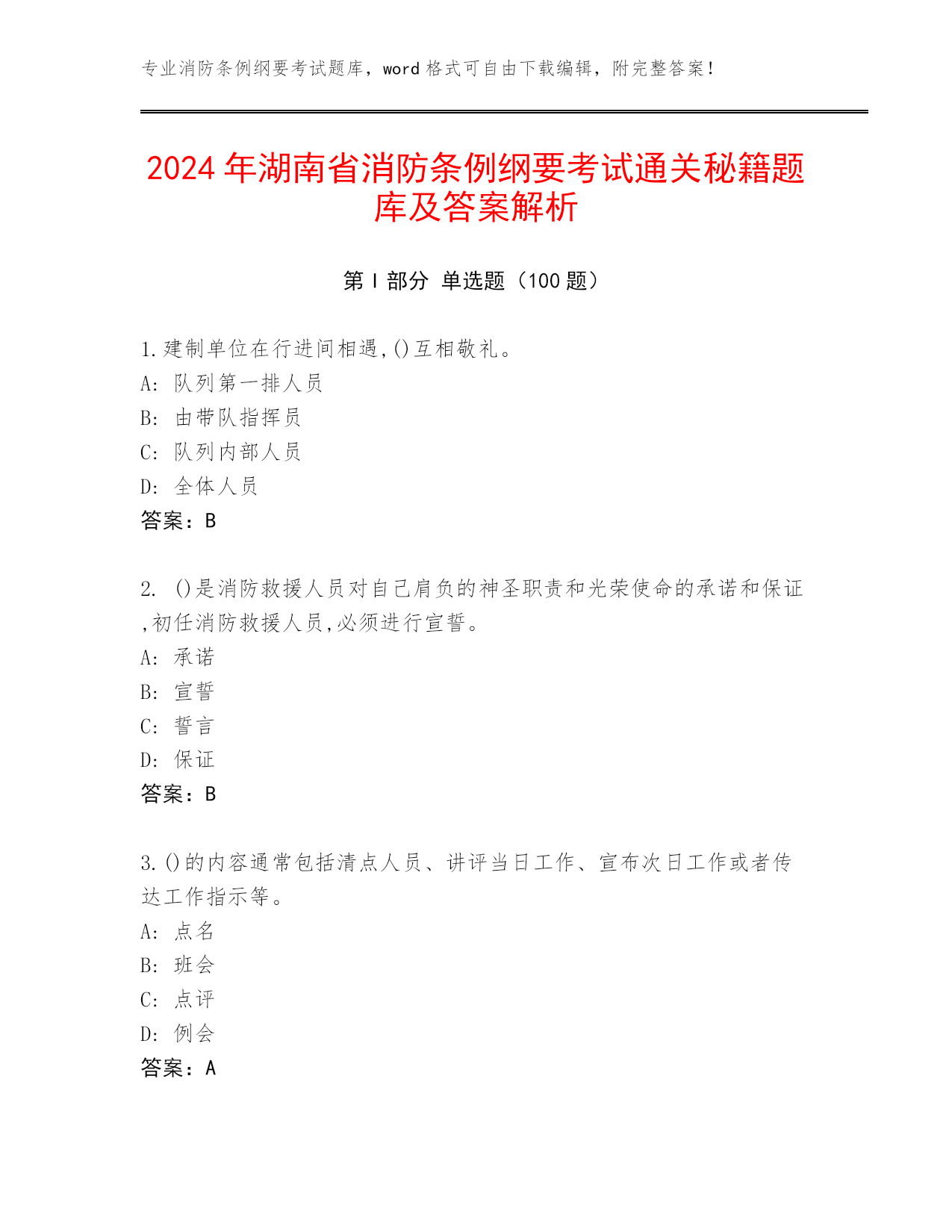 专业消防条例纲要考试题库，word 格式可自由下载编辑，附完整答案！

2024 年湖南省消防条例纲要考试通关秘籍题库及答案解析

第 I 部分 单选题（100 题）

1.建制单位在行进间相遇,()互相敬礼。
A: 队列第一排人员
B: 由带队指挥员
C: 队列内部人员
D: 全体人员
答案：B

2. ()是消防救援人员对自己肩负的神圣职责和光荣使命的承诺和保证,初任消防救援人员,必须进行宣誓。
A: 承诺
B: 宣誓
C: 誓言
D: 保证
答案：B

3.()的内容通常包括清点人员、讲评当日工作、宣布次日工作或者传达工作指示等。
A: 点名
B: 班会
C: 点评
D: 例会
答案：A